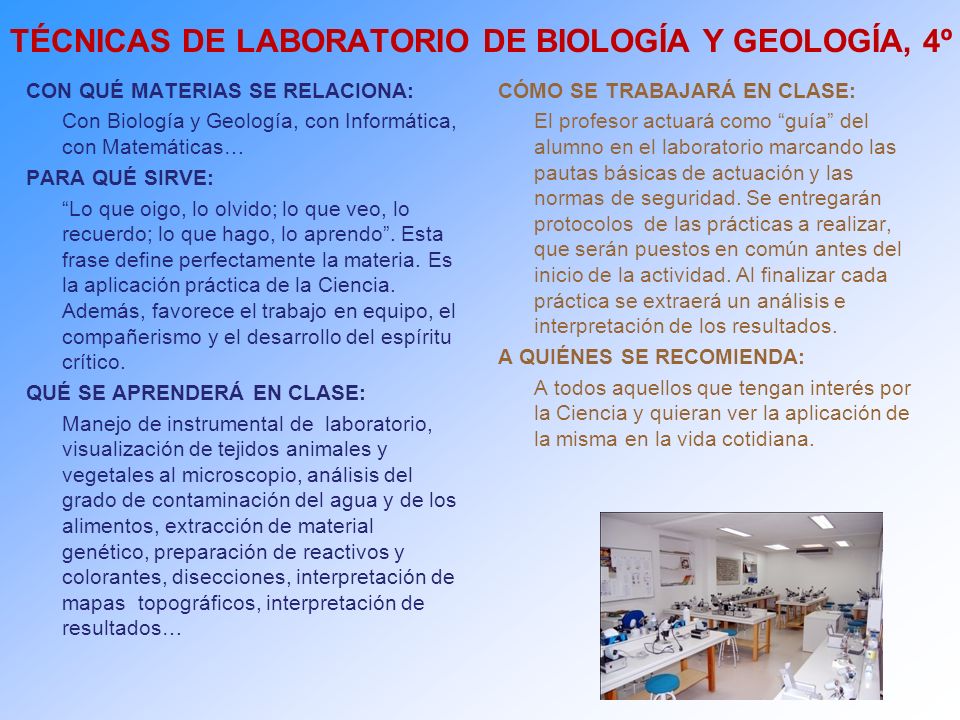 TÉCNICAS DE LABORATORIO DE BIOLOGÍA Y GEOLOGÍA, 4º

CON QUÉ MATERIAS SE RELACIONA:

Con Biología y Geología, con Informática, con Matemáticas…

PARA QUÉ SIRVE:

“Lo que oigo, lo olvido; lo que veo, lo recuerdo; lo que hago, lo aprendo”. Esta frase define perfectamente la materia. Es la aplicación práctica de la Ciencia. Además, favorece el trabajo en equipo, el compañerismo y el desarrollo del espíritu crítico.

QUÉ SE APRENDERÁ EN CLASE:

Manejo de instrumental de laboratorio, visualización de tejidos animales y vegetales al microscopio, análisis del grado de contaminación del agua y de los alimentos, extracción de material genético, preparación de reactivos y colorantes, disecciones, interpretación de mapas topográficos, interpretación de resultados…

CÓMO SE TRABAJARÁ EN CLASE:

El profesor actuará como “guía” del alumno en el laboratorio marcando las pautas básicas de actuación y las normas de seguridad. Se entregarán protocolos de las prácticas a realizar, que serán puestos en común antes del inicio de la actividad. Al finalizar cada práctica se extraerá un análisis e interpretación de los resultados.

A QUIÉNES SE RECOMIENDA:

A todos aquellos que tengan interés por la Ciencia y quieran ver la aplicación de la misma en la vida cotidiana.